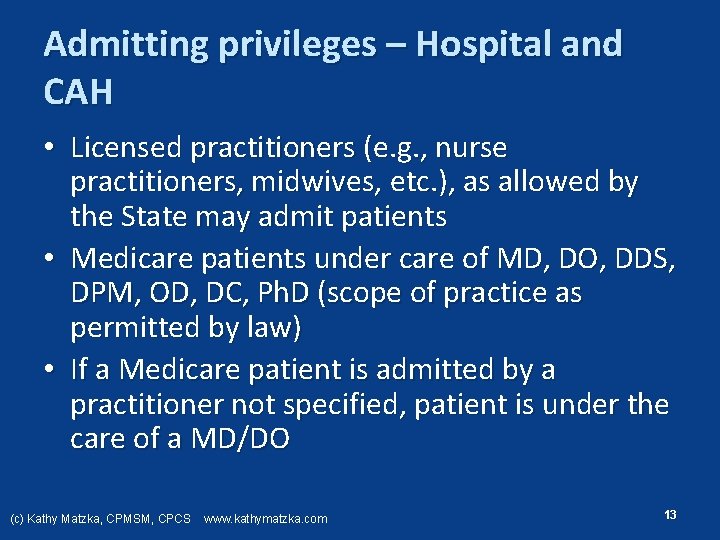 Admitting privileges – Hospital and CAH

• Licensed practitioners (e.g., nurse practitioners, midwives, etc.), as allowed by the State may admit patients
• Medicare patients under care of MD, DO, DDS, DPM, OD, DC, PhD (scope of practice as permitted by law)
• If a Medicare patient is admitted by a practitioner not specified, patient is under the care of a MD/DO

(c) Kathy Matzka, CPMSM, CPCS www.kathymatzka.com

13